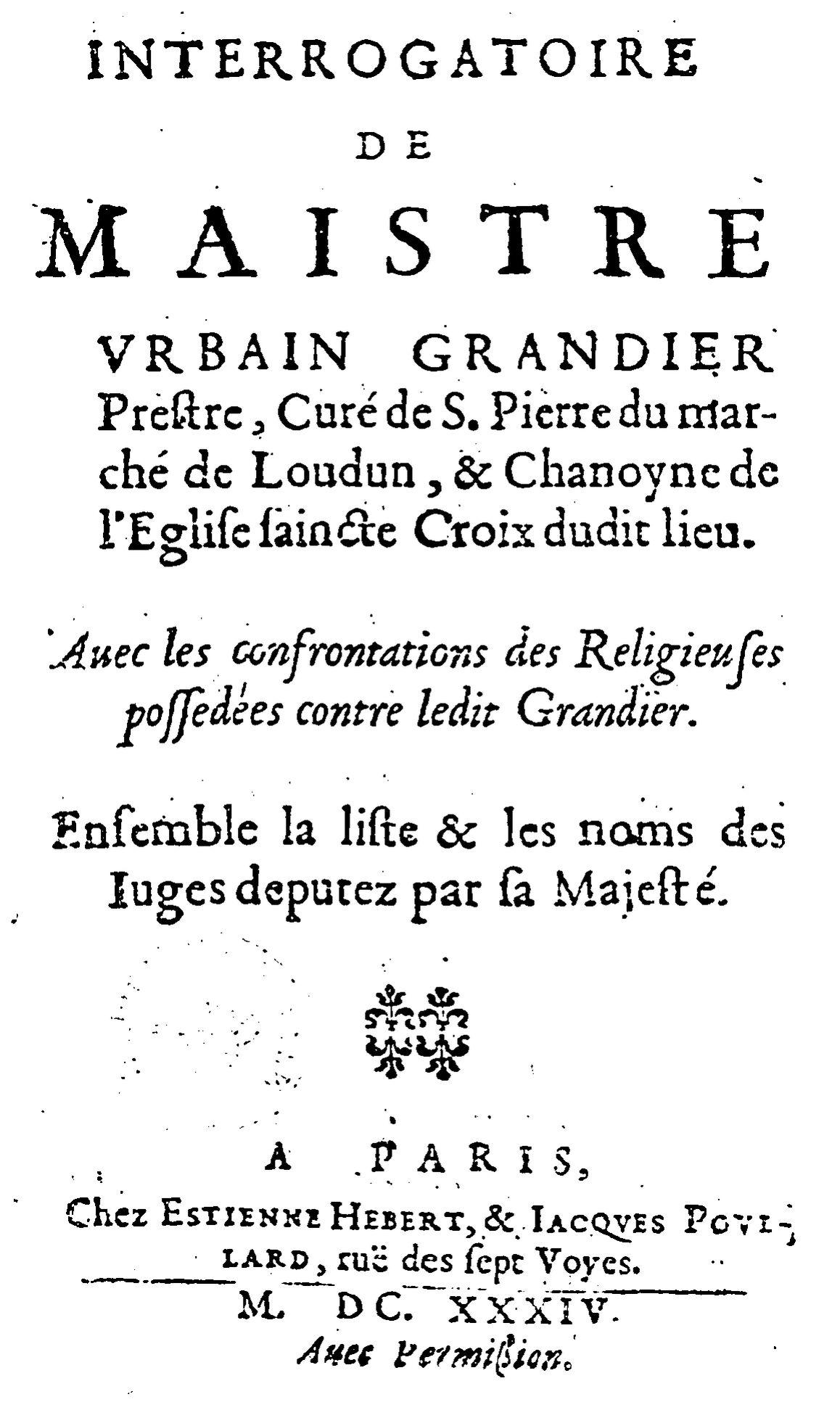 INTERROGATOIRE
DE
MAISTRE
VRBAIN GRANDIER
Preſtre, Curé de S. Pierre du marché de Loudun, & Chanoyne de l'Egliſe ſaincte Croix dudit lieu.

Auec les confrontations des Religieuſes poſſedées contre ledit Grandier.

Enſemble la liſte & les noms des Iuges deputez par ſa Majeſté.

A PARIS,
Chez ESTIENNE HEBERT, & IACQVES POVLLARD, ruë des ſept Voyes.
M. DC. XXXIV.
Auec Permiſſion.